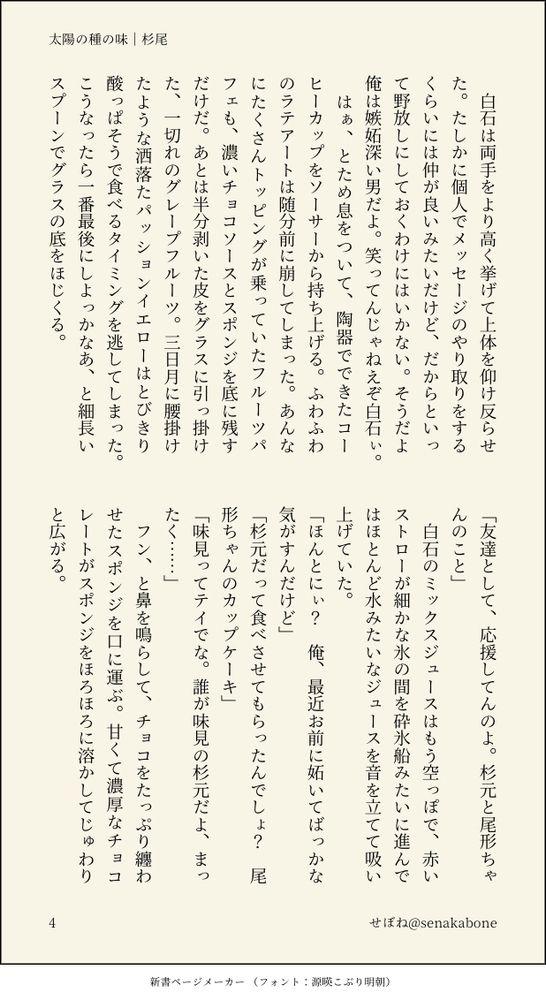 太陽の種の味｜杉尾

白石は両手をより高く挙げて上体を仰け反らせた。たしかに個人でメッセージのやり取りをするくらいには仲が良いみたいだけど、だからといって野放しにしておくわけにはいかない。そうだよ俺は嫉妬深い男だよ。笑ってんじゃねえぞ白石ぃ。

はぁ、とため息をついて、陶器でできたコーヒーカップをソーサーから持ち上げる。ふわふわのラテアートは随分前に崩してしまった。あんなにたくさんトッピングが乗っていたフルーツパフェも、濃いチョコソースとスポンジを底に残すだけだ。あとは半分剥いた皮をグラスに引っ掛けた、一切れのグレープフルーツ。三日月に腰掛けたような洒落たパッションイエローはとびきり酸っぱそうで食べるタイミングを逃してしまった。こうなったら一番最後にしよっかなあ、と細長いスプーンでグラスの底をほじくる。

「友達として、応援してんのよ。杉元と尾形ちゃんのこと」

白石のミックスジュースはもう空っぽで、赤いストローが細かな氷の間を砕氷船みたいに進んではほとんど水みたいなジュースを音を立てて吸い上げていた。

「ほんとにぃ？　俺、最近お前に妬いてばっかな気がすんだけど」

「杉元だって食べさせてもらったんでしょ？　尾形ちゃんのカップケーキ」

「味見ってテイでな。誰が味見の杉元だよ、まったく……」

フン、と鼻を鳴らして、チョコをたっぷり纏わせたスポンジを口に運ぶ。甘くて濃厚なチョコレートがスポンジをほろほろに溶かしてじゅわりと広がる。

4

せぼね@senakabone

新書ページメーカー（フォント：源暎こぶり明朝）